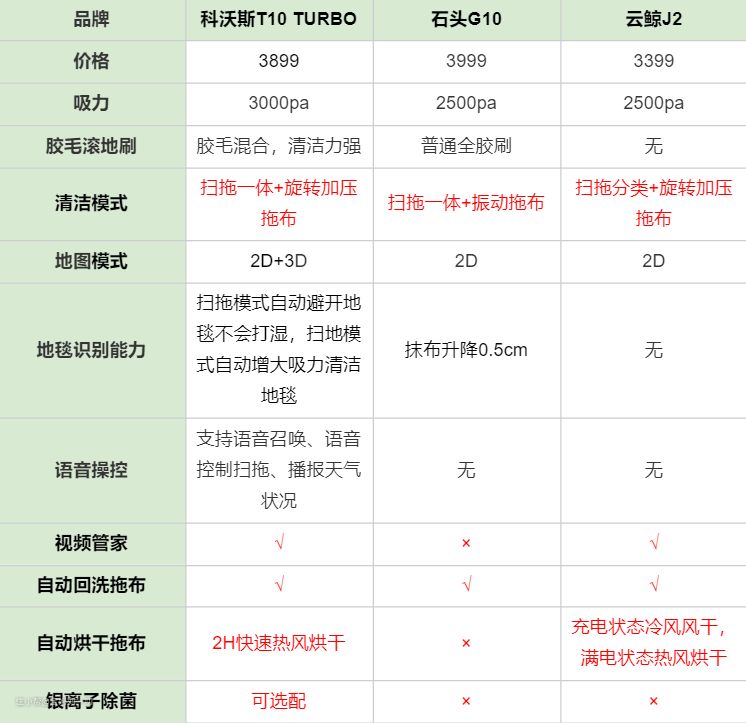 | 品牌 | 科沃斯T10 TURBO | 石头G10 | 云鲸J2 |
|---|---|---|---|
| 价格 | 3899 | 3999 | 3399 |
| 吸力 | 3000pa | 2500pa | 2500pa |
| 胶毛滚地刷 | 胶毛混合，清洁力强 | 普通全胶刷 | 无 |
| 清洁模式 | 扫拖一体+旋转加压拖布 | 扫拖一体+振动拖布 | 扫拖分类+旋转加压拖布 |
| 地图模式 | 2D+3D | 2D | 2D |
| 地毯识别能力 | 扫拖模式自动避开地毯不会打湿，扫地模式自动增大吸力清洁地毯 | 抹布升降0.5cm | 无 |
| 语音操控 | 支持语音召唤、语音控制扫拖、播报天气状况 | 无 | 无 |
| 视频管家 | √ | × | √ |
| 自动回洗拖布 | √ | √ | √ |
| 自动烘干拖布 | 2H快速热风烘干 | × | 充电状态冷风风干，满电状态热风烘干 |
| 银离子除菌 | 可选配 | × | × |